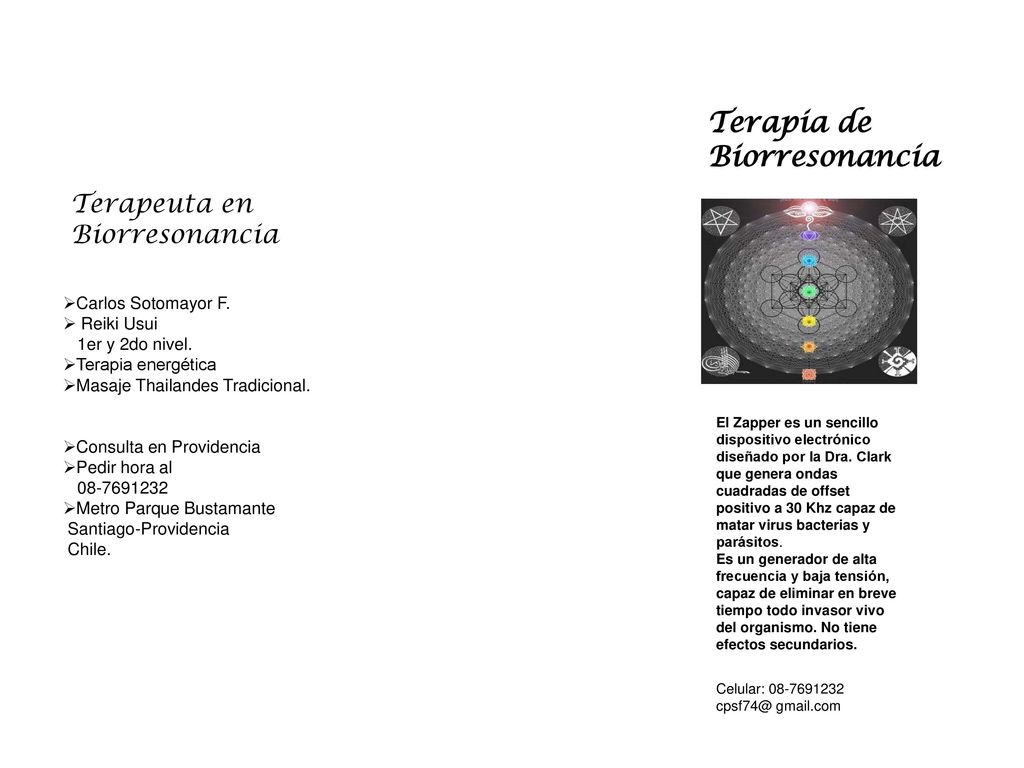 Terapeuta en Biorresonancia

➢Carlos Sotomayor F.
➢ Reiki Usui
1er y 2do nivel.
➢Terapia energética
➢Masaje Thailandes Tradicional.

➢Consulta en Providencia
➢Pedir hora al
08-7691232
➢Metro Parque Bustamante
Santiago-Providencia
Chile.

Terapia de Biorresonancia

El Zapper es un sencillo dispositivo electrónico diseñado por la Dra. Clark que genera ondas cuadradas de offset positivo a 30 Khz capaz de matar virus bacterias y parásitos.
Es un generador de alta frecuencia y baja tensión, capaz de eliminar en breve tiempo todo invasor vivo del organismo. No tiene efectos secundarios.

Celular: 08-7691232
cpsf74@ gmail.com